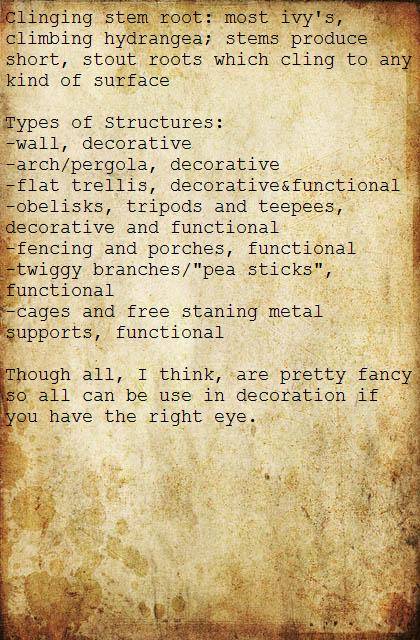 Clinging stem root: most ivy's, climbing hydrangea; stems produce short, stout roots which cling to any kind of surface

Types of Structures:
-wall, decorative
-arch/pergola, decorative
-flat trellis, decorative&functional
-obelisks, tripods and teepees, decorative and functional
-fencing and porches, functional
-twiggy branches/"pea sticks", functional
-cages and free staning metal supports, functional

Though all, I think, are pretty fancy so all can be use in decoration if you have the right eye.